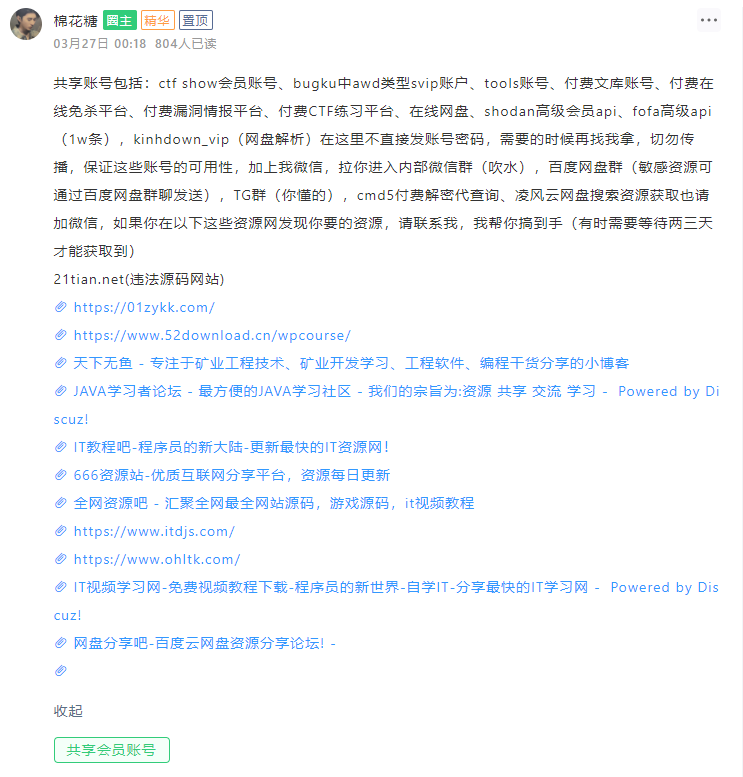 棉花糖 圈主 精华 置顶

03月27日 00:18 804人已读

共享账号包括：ctf show会员账号、bugku中awd类型svip账户、tools账号、付费文库账号、付费在线免杀平台、付费漏洞情报平台、付费CTF练习平台、在线网盘、shodan高级会员api、fofa高级api（1w条），kinhdown_vip（网盘解析）在这里不直接发账号密码，需要的时候再找我拿，切勿传播，保证这些账号的可用性，加上我微信，拉你进入内部微信群（吹水），百度网盘群（敏感资源可通过百度网盘群聊发送），TG群（你懂的），cmd5付费解密代查询、凌风云网盘搜索资源获取也请加微信，如果你在以下这些资源网发现你要的资源，请联系我，我帮你搞到手（有时需要等待两三天才能获取到）

21tian.net(违法源码网站)

https://01zykk.com/

https://www.52download.cn/wpcourse/

天下无鱼 - 专注于矿业工程技术、矿业开发学习、工程软件、编程干货分享的小博客

JAVA学习者论坛 - 最方便的JAVA学习社区 - 我们的宗旨为:资源 共享 交流 学习 - Powered by Discuz!

IT教程吧-程序员的新大陆-更新最快的IT资源网！

666资源站-优质互联网分享平台，资源每日更新

全网资源吧 - 汇聚全网最全网站源码，游戏源码，it视频教程

https://www.itdjs.com/

https://www.ohltk.com/

IT视频学习网-免费视频教程下载-程序员的新世界-自学IT-分享最快的IT学习网 - Powered by Discuz!

网盘分享吧-百度云网盘资源分享论坛! -

收起

共享会员账号